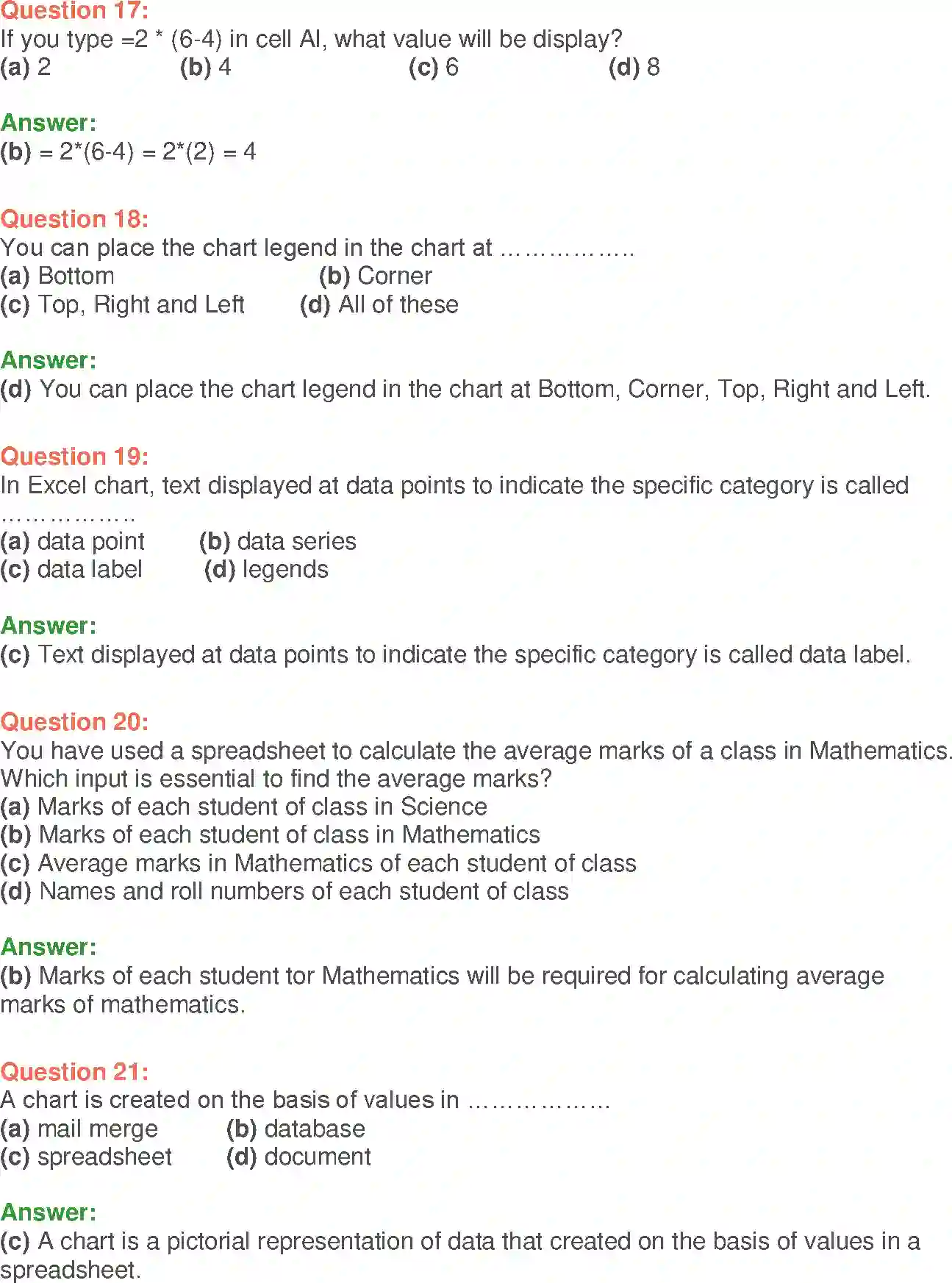 Question 17:
If you type =2 * (6-4) in cell Al, what value will be display?
(a) 2 (b) 4 (c) 6 (d) 8

Answer:
(b) = 2*(6-4) = 2*(2) = 4

Question 18:
You can place the chart legend in the chart at ……………..
(a) Bottom (b) Corner
(c) Top, Right and Left (d) All of these

Answer:
(d) You can place the chart legend in the chart at Bottom, Corner, Top, Right and Left.

Question 19:
In Excel chart, text displayed at data points to indicate the specific category is called ……………..
(a) data point (b) data series
(c) data label (d) legends

Answer:
(c) Text displayed at data points to indicate the specific category is called data label.

Question 20:
You have used a spreadsheet to calculate the average marks of a class in Mathematics. Which input is essential to find the average marks?
(a) Marks of each student of class in Science
(b) Marks of each student of class in Mathematics
(c) Average marks in Mathematics of each student of class
(d) Names and roll numbers of each student of class

Answer:
(b) Marks of each student tor Mathematics will be required for calculating average marks of mathematics.

Question 21:
A chart is created on the basis of values in ………………
(a) mail merge (b) database
(c) spreadsheet (d) document

Answer:
(c) A chart is a pictorial representation of data that created on the basis of values in a spreadsheet.